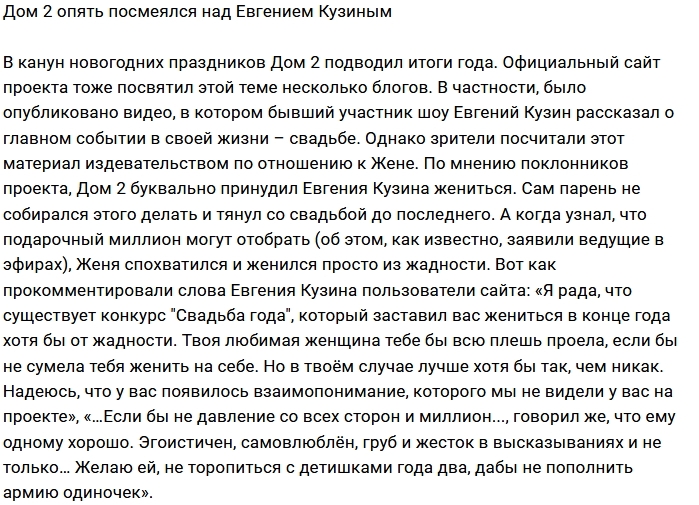 Дом 2 опять посмеялся над Евгением Кузиным

В канун новогодних праздников Дом 2 подводил итоги года. Официальный сайт проекта тоже посвятил этой теме несколько блогов. В частности, было опубликовано видео, в котором бывший участник шоу Евгений Кузин рассказал о главном событии в своей жизни – свадьбе. Однако зрители посчитали этот материал издевательством по отношению к Жене. По мнению поклонников проекта, Дом 2 буквально принудил Евгения Кузина жениться. Сам парень не собирался этого делать и тянул со свадьбой до последнего. А когда узнал, что подарочный миллион могут отобрать (об этом, как известно, заявили ведущие в эфирах), Женя спохватился и женился просто из жадности. Вот как прокомментировали слова Евгения Кузина пользователи сайта: «Я рада, что существует конкурс "Свадьба года", который заставил вас жениться в конце года хотя бы от жадности. Твоя любимая женщина тебе бы всю плешь проела, если бы не сумела тебя женить на себе. Но в твоём случае лучше хотя бы так, чем никак. Надеюсь, что у вас появилось взаимопонимание, которого мы не видели у вас на проекте», «…Если бы не давление со всех сторон и миллион…, говорил же, что ему одному хорошо. Эгоистичен, самовлюблён, груб и жесток в высказываниях и не только… Желаю ей, не торопиться с детишками года два, дабы не пополнить армию одиночек».